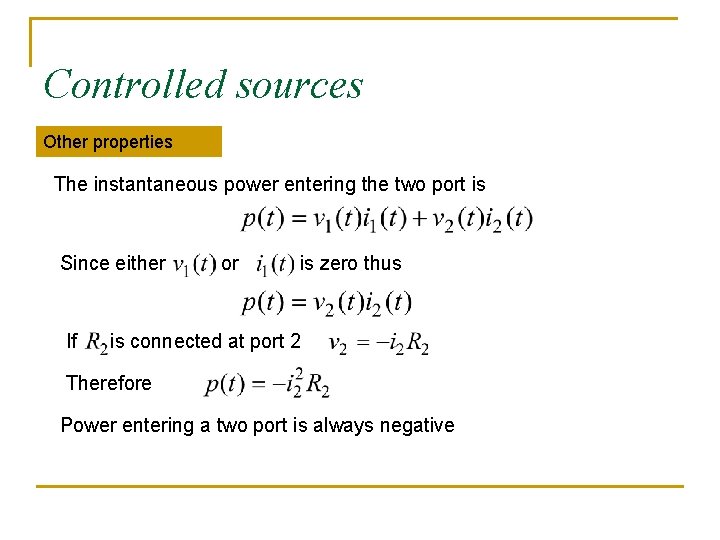 Controlled sources

Other properties

The instantaneous power entering the two port is

$p(t) = v_1(t)i_1(t) + v_2(t)i_2(t)$

Since either $v_1(t)$ or $i_1(t)$ is zero thus

$p(t) = v_2(t)i_2(t)$

If $R_2$ is connected at port 2 $v_2 = -i_2R_2$

Therefore $p(t) = -i_2^2R_2$

Power entering a two port is always negative